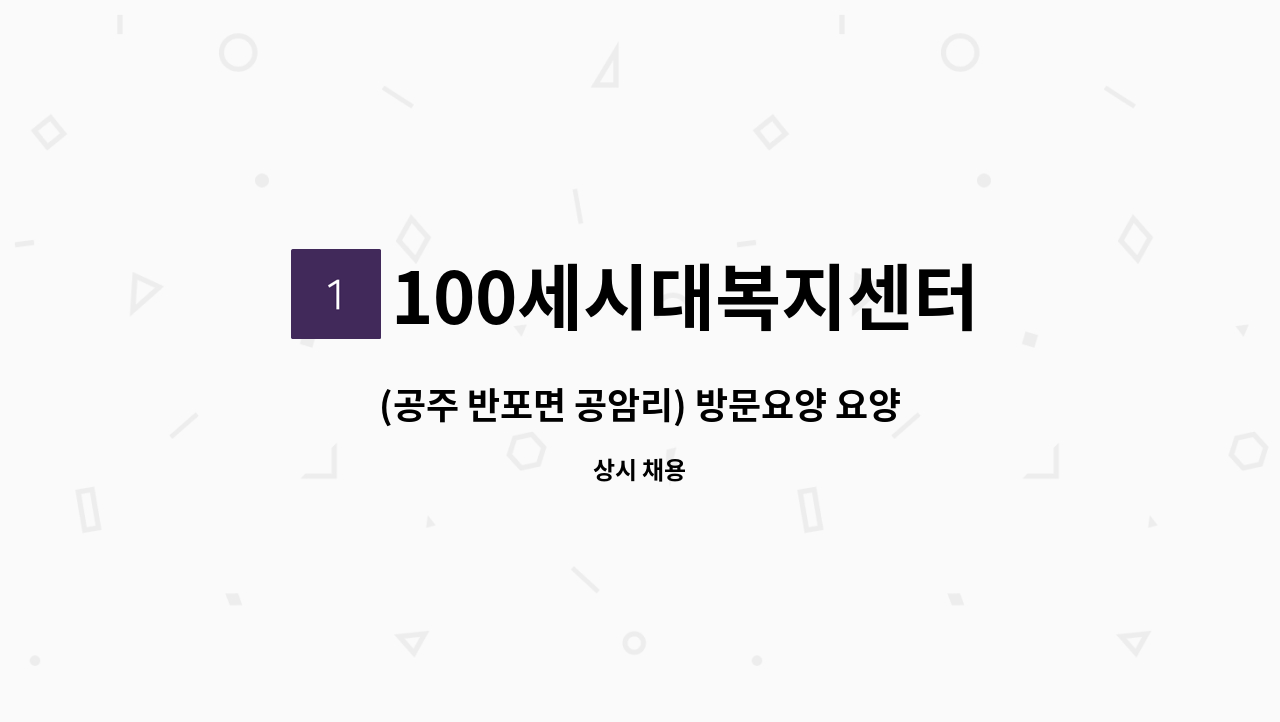 1 100세시대복지센터

(공주 반포면 공암리) 방문요양 요양

상시 채용